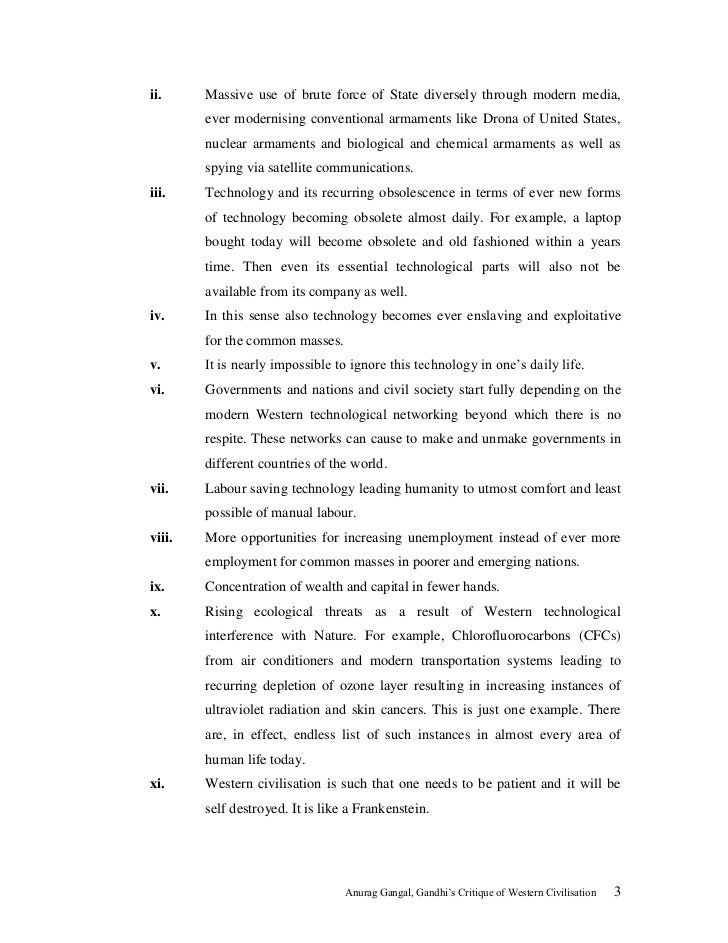 ii. Massive use of brute force of State diversely through modern media, ever modernising conventional armaments like Drona of United States, nuclear armaments and biological and chemical armaments as well as spying via satellite communications.

iii. Technology and its recurring obsolescence in terms of ever new forms of technology becoming obsolete almost daily. For example, a laptop bought today will become obsolete and old fashioned within a years time. Then even its essential technological parts will also not be available from its company as well.

iv. In this sense also technology becomes ever enslaving and exploitative for the common masses.

v. It is nearly impossible to ignore this technology in one's daily life.

vi. Governments and nations and civil society start fully depending on the modern Western technological networking beyond which there is no respite. These networks can cause to make and unmake governments in different countries of the world.

vii. Labour saving technology leading humanity to utmost comfort and least possible of manual labour.

viii. More opportunities for increasing unemployment instead of ever more employment for common masses in poorer and emerging nations.

ix. Concentration of wealth and capital in fewer hands.

x. Rising ecological threats as a result of Western technological interference with Nature. For example, Chlorofluorocarbons (CFCs) from air conditioners and modern transportation systems leading to recurring depletion of ozone layer resulting in increasing instances of ultraviolet radiation and skin cancers. This is just one example. There are, in effect, endless list of such instances in almost every area of human life today.

xi. Western civilisation is such that one needs to be patient and it will be self destroyed. It is like a Frankenstein.

Anurag Gangal, Gandhi's Critique of Western Civilisation 3